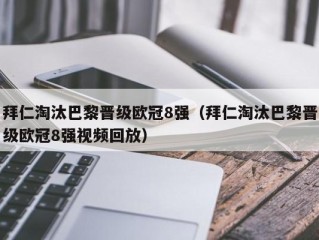 拜仁淘汰巴黎晋级欧冠8强（拜仁淘汰巴黎晋级欧冠8强视频回放）